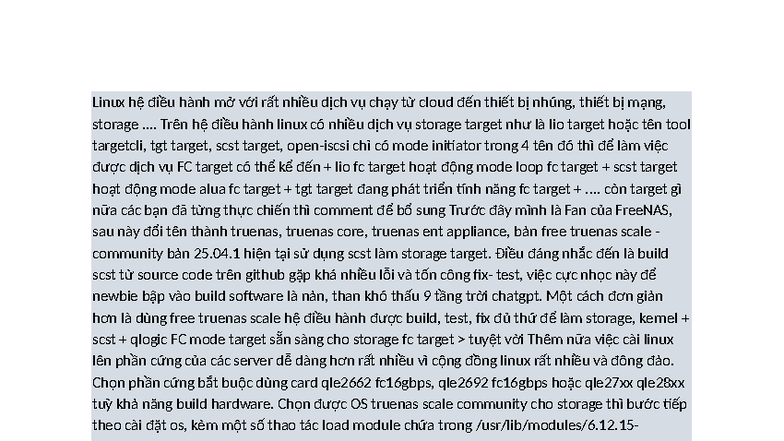 Linux hệ điều hành mở với rất nhiều dịch vụ chạy từ cloud đến thiết bị nhúng, thiết bị mạng, storage .... Trên hệ điều hành linux có nhiều dịch vụ storage target như là lio target hoặc tên tool targetcli, tgt target, scst target, open-iscsi chỉ có mode initiator trong 4 tên đó thì để làm việc được dịch vụ FC target có thể kể đến + lio fc target hoạt động mode loop fc target + scst target hoạt động mode alua fc target + tgt target đang phát triển tính năng fc target + .... còn target gì nữa các bạn đã từng thực chiến thì comment để bổ sung Trước đây mình là Fan của FreeNAS, sau này đổi tên thành truenas, truenas core, truenas ent appliance, bản free truenas scale - community bản 25.04.1 hiện tại sử dụng scst làm storage target. Điều đáng nhắc đến là build scst từ source code trên github gặp khá nhiều lỗi và tốn công fix- test, việc cực nhọc này để newbie bập vào build software là nản, than khó thấu 9 tầng trời chatgpt. Một cách đơn giản hơn là dùng free truenas scale hệ điều hành được build, test, fix đủ thứ để làm storage, kemel + scst + qlogic FC mode target sẵn sàng cho storage fc target > tuyệt vời Thêm nữa việc cài linux lên phần cứng của các server dễ dàng hơn rất nhiều vì cộng đồng linux rất nhiều và đông đảo. Chọn phần cứng bắt buộc dùng card qle2662 fc16gbps, qle2692 fc16gbps hoặc qle27xx qle28xx tuỳ khả năng build hardware. Chọn được OS truenas scale community cho storage thì bước tiếp theo cài đặt os, kèm một số thao tác load module chứa trong /usr/lib/modules/6.12.15-